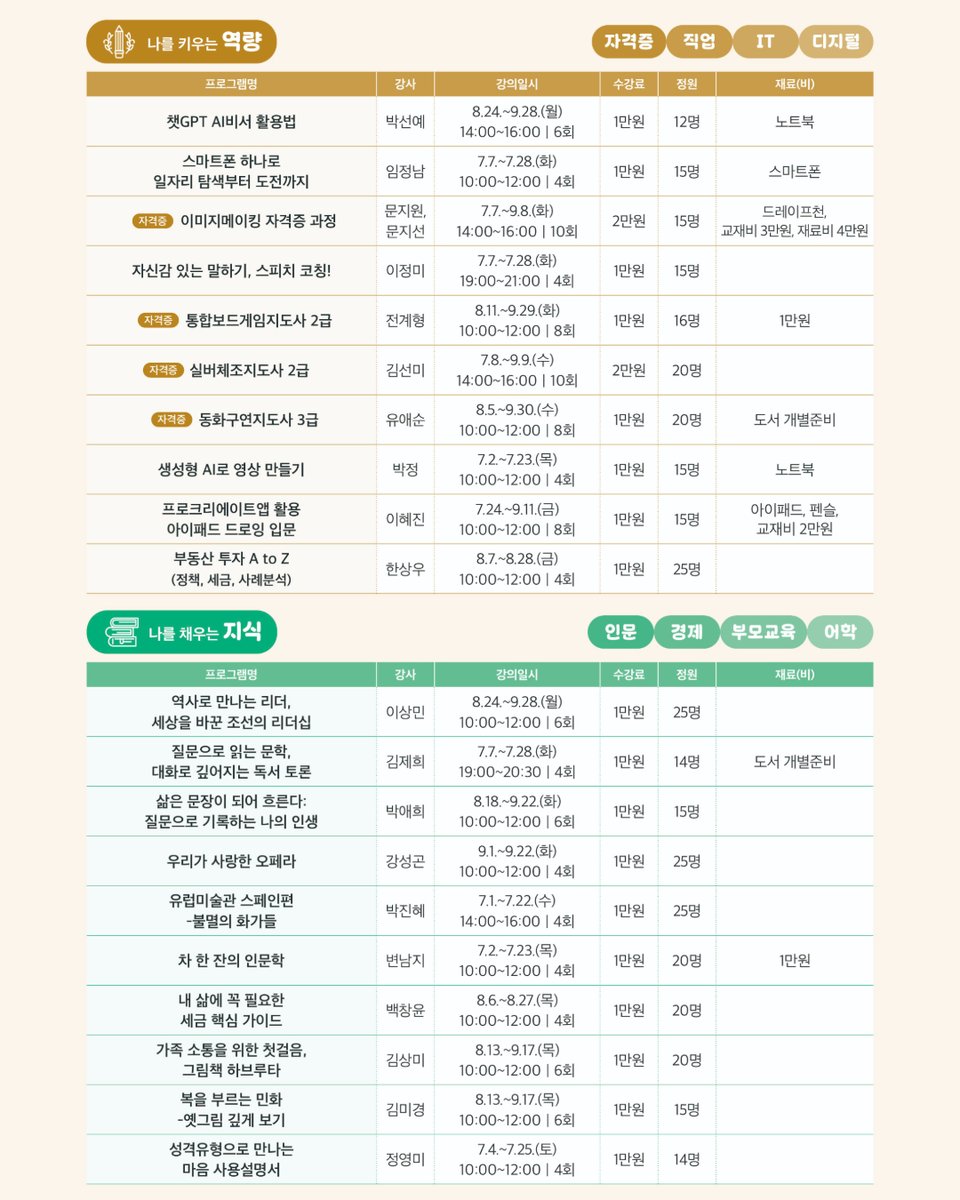 나를 키우는 역량

자격증 직업 IT 디지털

| 프로그램명 | 강사 | 강의일시 | 수강료 | 정원 | 재료(비) |
|---|---|---|---|---|---|
| 챗GPT AI비서 활용법 | 박선예 | 8.24.~9.28.(월) 14:00~16:00 \| 6회 | 1만원 | 12명 | 노트북 |
| 스마트폰 하나로 일자리 탐색부터 도전까지 | 임정남 | 7.7.~7.28.(화) 10:00~12:00 \| 4회 | 1만원 | 15명 | 스마트폰 |
| 자격증 이미지메이킹 자격증 과정 | 문지원, 문지선 | 7.7.~9.8.(화) 14:00~16:00 \| 10회 | 2만원 | 15명 | 드레이프천, 교재비 3만원, 재료비 4만원 |
| 자신감 있는 말하기, 스피치 코칭! | 이정미 | 7.7.~7.28.(화) 19:00~21:00 \| 4회 | 1만원 | 15명 | |
| 자격증 통합보드게임지도사 2급 | 전계형 | 8.11.~9.29.(화) 10:00~12:00 \| 8회 | 1만원 | 16명 | 1만원 |
| 자격증 실버체조지도사 2급 | 김선미 | 7.8.~9.9.(수) 14:00~16:00 \| 10회 | 2만원 | 20명 | |
| 자격증 동화구연지도사 3급 | 유애순 | 8.5.~9.30.(수) 10:00~12:00 \| 8회 | 1만원 | 20명 | 도서 개별준비 |
| 생성형 AI로 영상 만들기 | 박정 | 7.2.~7.23.(목) 10:00~12:00 \| 4회 | 1만원 | 15명 | 노트북 |
| 프로크리에이트앱 활용 아이패드 드로잉 입문 | 이혜진 | 7.24.~9.11.(금) 10:00~12:00 \| 8회 | 1만원 | 15명 | 아이패드, 펜슬, 교재비 2만원 |
| 부동산 투자 A to Z (정책, 세금, 사례분석) | 한상우 | 8.7.~8.28.(금) 10:00~12:00 \| 4회 | 1만원 | 25명 | |

나를 채우는 지식

인문 경제 부모교육 어학

| 프로그램명 | 강사 | 강의일시 | 수강료 | 정원 | 재료(비) |
|---|---|---|---|---|---|
| 역사로 만나는 리더, 세상을 바꾼 조선의 리더십 | 이상민 | 8.24.~9.28.(월) 10:00~12:00 \| 6회 | 1만원 | 25명 | |
| 질문으로 읽는 문학, 대화로 깊어지는 독서 토론 | 김제희 | 7.7.~7.28.(화) 19:00~20:30 \| 4회 | 1만원 | 14명 | 도서 개별준비 |
| 삶은 문장이 되어 흐른다: 질문으로 기록하는 나의 인생 | 박애희 | 8.18.~9.22.(화) 10:00~12:00 \| 6회 | 1만원 | 15명 | |
| 우리가 사랑한 오페라 | 강성곤 | 9.1.~9.22.(화) 10:00~12:00 \| 4회 | 1만원 | 25명 | |
| 유럽미술관 스페인편 -불멸의 화가들 | 박진혜 | 7.1.~7.22.(수) 14:00~16:00 \| 4회 | 1만원 | 25명 | |
| 차 한 잔의 인문학 | 변남지 | 7.2.~7.23.(목) 10:00~12:00 \| 4회 | 1만원 | 20명 | 1만원 |
| 내 삶에 꼭 필요한 세금 핵심 가이드 | 백창윤 | 8.6.~8.27.(목) 10:00~12:00 \| 4회 | 1만원 | 20명 | |
| 가족 소통을 위한 첫걸음, 그림책 하브루타 | 김상미 | 8.13.~9.17.(목) 10:00~12:00 \| 6회 | 1만원 | 20명 | |
| 복을 부르는 민화 -옛그림 깊게 보기 | 김미경 | 8.13.~9.17.(목) 10:00~12:00 \| 6회 | 1만원 | 15명 | |
| 성격유형으로 만나는 마음 사용설명서 | 정영미 | 7.4.~7.25.(토) 10:00~12:00 \| 4회 | 1만원 | 14명 | |